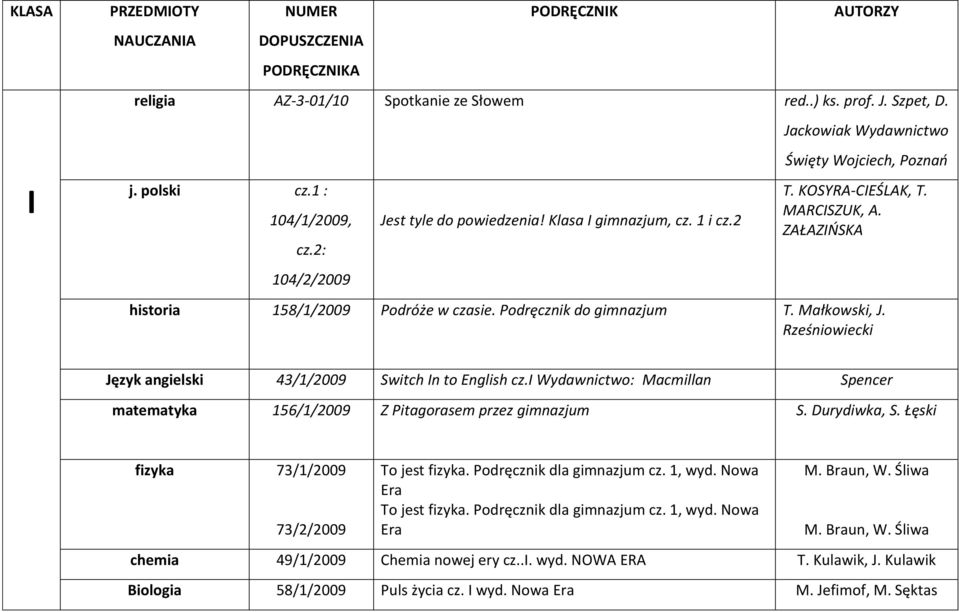 | KLASA | PRZEDMIOTY NAUCZANIA | NUMER DOPUSZCZENIA PODRĘCZNIKA | PODRĘCZNIK | AUTORZY |
|---|---|---|---|---|
| I | religia | AZ-3-01/10 | Spotkanie ze Słowem | red..) ks. prof. J. Szpet, D. Jackowiak Wydawnictwo Święty Wojciech, Poznań |
| | j. polski | cz.1 : 104/1/2009, cz.2: 104/2/2009 | Jest tyle do powiedzenia! Klasa I gimnazjum, cz. 1 i cz.2 | T. KOSYRA-CIEŚLAK, T. MARCISZUK, A. ZAŁAZIŃSKA |
| | historia | 158/1/2009 | Podróże w czasie. Podręcznik do gimnazjum | T. Małkowski, J. Rześniowiecki |
| | Język angielski | 43/1/2009 | Switch In to English cz.I Wydawnictwo: Macmillan | Spencer |
| | matematyka | 156/1/2009 | Z Pitagorasem przez gimnazjum | S. Durydiwka, S. Łęski |
| | fizyka | 73/1/2009 73/2/2009 | To jest fizyka. Podręcznik dla gimnazjum cz. 1, wyd. Nowa Era To jest fizyka. Podręcznik dla gimnazjum cz. 1, wyd. Nowa Era | M. Braun, W. Śliwa M. Braun, W. Śliwa |
| | chemia | 49/1/2009 | Chemia nowej ery cz..I. wyd. NOWA ERA | T. Kulawik, J. Kulawik |
| | Biologia | 58/1/2009 | Puls życia cz. I wyd. Nowa Era | M. Jefimof, M. Sęktas |